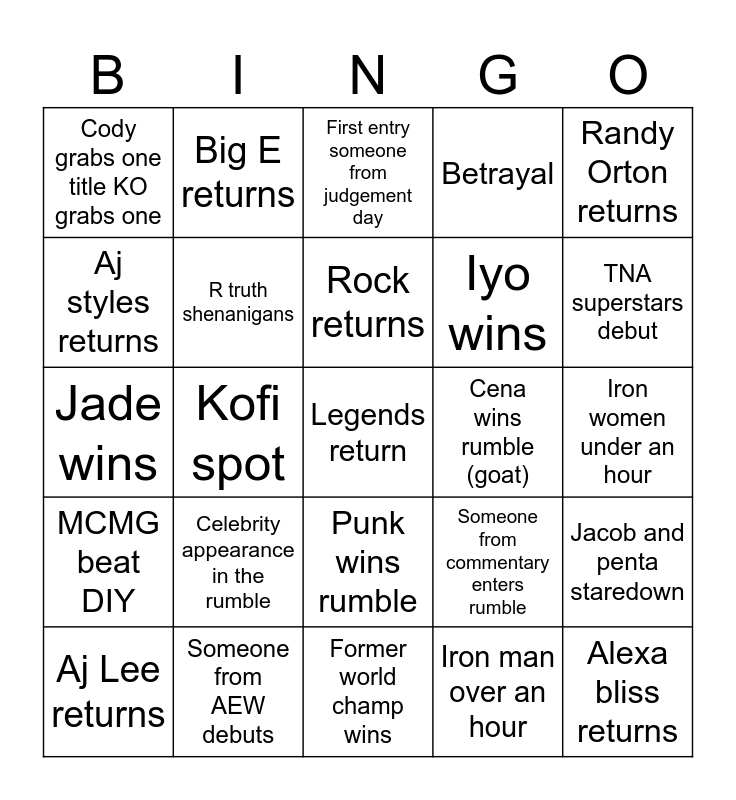 | B | I | N | G | O |
|---|---|---|---|---|
| Cody grabs one title KO grabs one | Big E returns | First entry someone from judgement day | Betrayal | Randy Orton returns |
| Aj styles returns | R truth shenanigans | Rock returns | Iyo wins | TNA superstars debut |
| Jade wins | Kofi spot | Legends return | Cena wins rumble (goat) | Iron women under an hour |
| MCMG beat DIY | Celebrity appearance in the rumble | Punk wins rumble | Someone from commentary enters rumble | Jacob and penta staredown |
| Aj Lee returns | Someone from AEW debuts | Former world champ wins | Iron man over an hour | Alexa bliss returns |